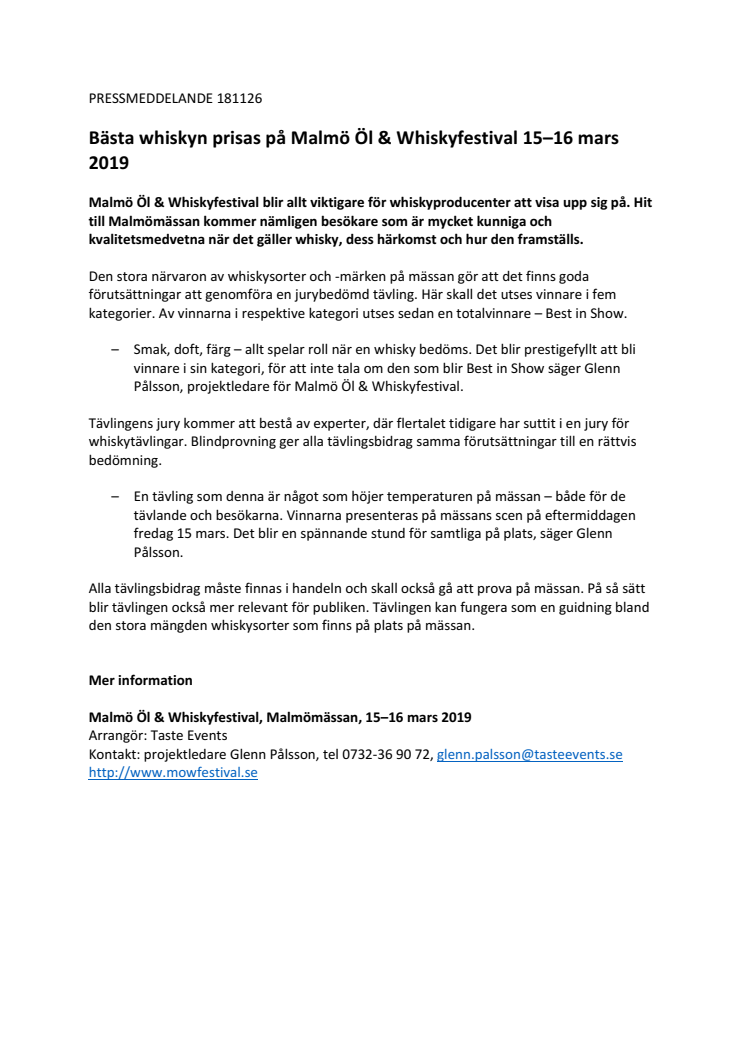 PRESSMEDDELANDE 181126

Bästa whiskyn prisas på Malmö Öl & Whiskyfestival 15–16 mars 2019

Malmö Öl & Whiskyfestival blir allt viktigare för whiskyproducenter att visa upp sig på. Hit till Malmömässan kommer nämligen besökare som är mycket kunniga och kvalitetsmedvetna när det gäller whisky, dess härkomst och hur den framställs.

Den stora närvaron av whiskysorter och -märken på mässan gör att det finns goda förutsättningar att genomföra en jurybedömd tävling. Här skall det utses vinnare i fem kategorier. Av vinnarna i respektive kategori utses sedan en totalvinnare – Best in Show.

– Smak, doft, färg – allt spelar roll när en whisky bedöms. Det blir prestigefyllt att bli vinnare i sin kategori, för att inte tala om den som blir Best in Show säger Glenn Pålsson, projektledare för Malmö Öl & Whiskyfestival.

Tävlingens jury kommer att bestå av experter, där flertalet tidigare har suttit i en jury för whiskytävlingar. Blindprovning ger alla tävlingsbidrag samma förutsättningar till en rättvis bedömning.

– En tävling som denna är något som höjer temperaturen på mässan – både för de tävlande och besökarna. Vinnarna presenteras på mässans scen på eftermiddagen fredag 15 mars. Det blir en spännande stund för samtliga på plats, säger Glenn Pålsson.

Alla tävlingsbidrag måste finnas i handeln och skall också gå att prova på mässan. På så sätt blir tävlingen också mer relevant för publiken. Tävlingen kan fungera som en guidning bland den stora mängden whiskysorter som finns på plats på mässan.

Mer information

Malmö Öl & Whiskyfestival, Malmömässan, 15–16 mars 2019
Arrangör: Taste Events
Kontakt: projektledare Glenn Pålsson, tel 0732-36 90 72, glenn.palsson@tasteevents.se
http://www.mowfestival.se